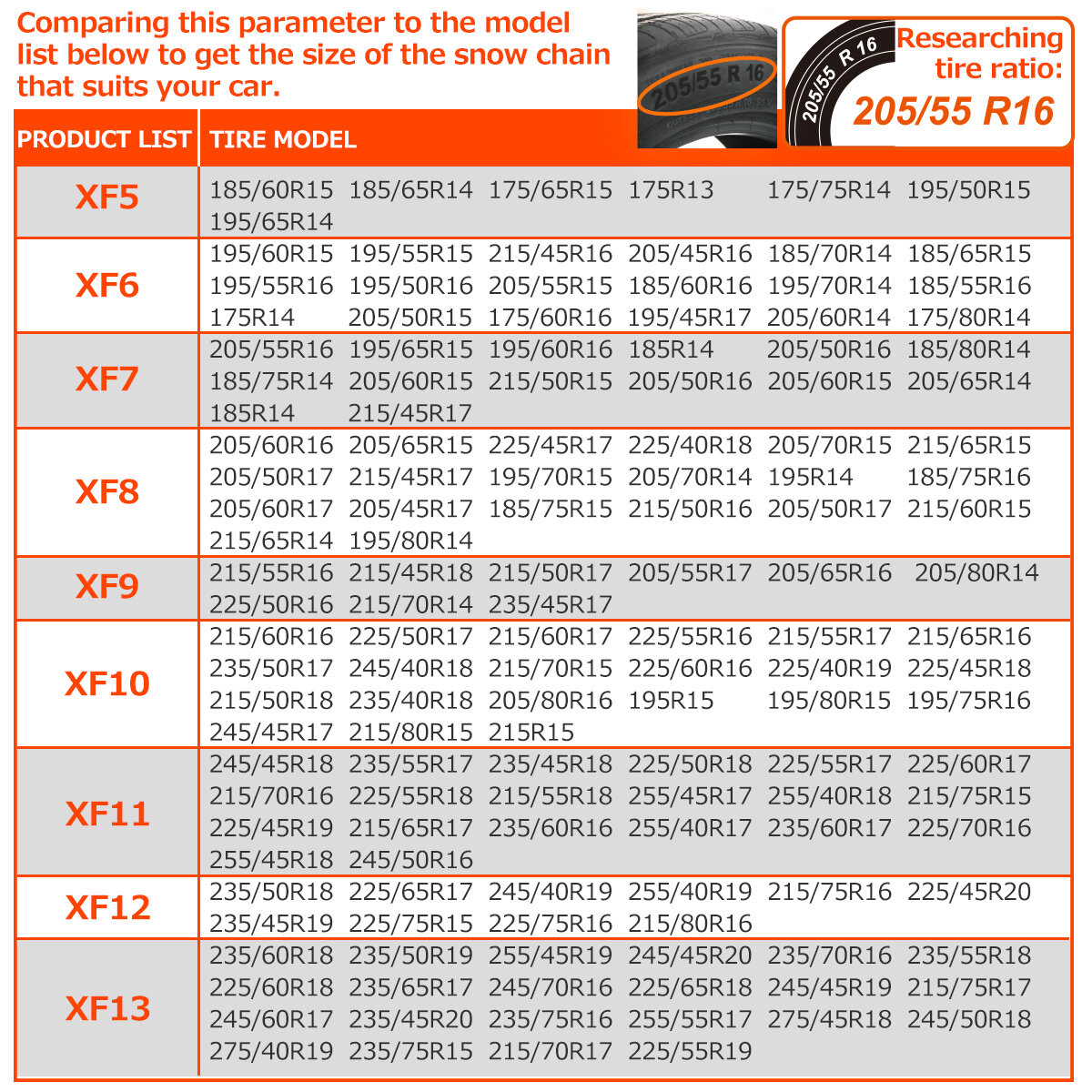 Comparing this parameter to the model list below to get the size of the snow chain that suits your car.

205/55 R 16

205/55 R 16

Researching tire ratio:
205/55 R16

| PRODUCT LIST | TIRE MODEL |
|---|---|
| XF5 | 185/60R15 185/65R14 175/65R15 175R13 175/75R14 195/50R15 195/65R14 |
| XF6 | 195/60R15 195/55R15 215/45R16 205/45R16 185/70R14 185/65R15 195/55R16 195/50R16 205/55R15 185/60R16 195/70R14 185/55R16 175R14 205/50R15 175/60R16 195/45R17 205/60R14 175/80R14 |
| XF7 | 205/55R16 195/65R15 195/60R16 185R14 205/50R16 185/80R14 185/75R14 205/60R15 215/50R15 205/50R16 205/60R15 205/65R14 185R14 215/45R17 |
| XF8 | 205/60R16 205/65R15 225/45R17 225/40R18 205/70R15 215/65R15 205/50R17 215/45R17 195/70R15 205/70R14 195R14 185/75R16 205/60R17 205/45R17 185/75R15 215/50R16 205/50R17 215/60R15 215/65R14 195/80R14 |
| XF9 | 215/55R16 215/45R18 215/50R17 205/55R17 205/65R16 205/80R14 225/50R16 215/70R14 235/45R17 |
| XF10 | 215/60R16 225/50R17 215/60R17 225/55R16 215/55R17 215/65R16 235/50R17 245/40R18 215/70R15 225/60R16 225/40R19 225/45R18 215/50R18 235/40R18 205/80R16 195R15 195/80R15 195/75R16 245/45R17 215/80R15 215R15 |
| XF11 | 245/45R18 235/55R17 235/45R18 225/50R18 225/55R17 225/60R17 215/70R16 225/55R18 215/55R18 255/45R17 255/40R18 215/75R15 225/45R19 215/65R17 235/60R16 255/40R17 235/60R17 225/70R16 255/45R18 245/50R16 |
| XF12 | 235/50R18 225/65R17 245/40R19 255/40R19 215/75R16 225/45R20 235/45R19 225/75R15 225/75R16 215/80R16 |
| XF13 | 235/60R18 235/50R19 255/45R19 245/45R20 235/70R16 235/55R18 225/60R18 235/65R17 245/70R16 225/65R18 245/45R19 215/75R17 245/60R17 235/45R20 235/75R16 255/55R17 275/45R18 245/50R18 275/40R19 235/75R15 215/70R17 225/55R19 |